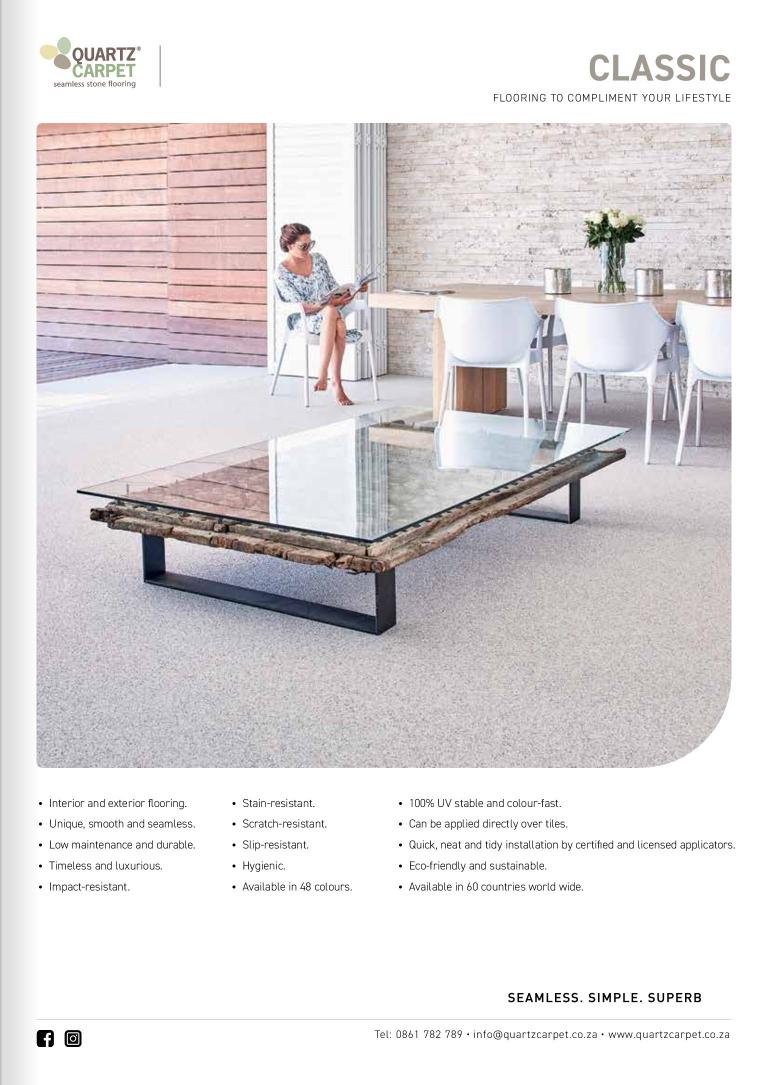 QUARTZ® CARPET
seamless stone flooring

CLASSIC
FLOORING TO COMPLIMENT YOUR LIFESTYLE

• Interior and exterior flooring.
• Unique, smooth and seamless.
• Low maintenance and durable.
• Timeless and luxurious.
• Impact-resistant.

• Stain-resistant.
• Scratch-resistant.
• Slip-resistant.
• Hygienic.
• Available in 48 colours.

• 100% UV stable and colour-fast.
• Can be applied directly over tiles.
• Quick, neat and tidy installation by certified and licensed applicators.
• Eco-friendly and sustainable.
• Available in 60 countries world wide.

SEAMLESS. SIMPLE. SUPERB

Tel: 0861 782 789 • info@quartzcarpet.co.za • www.quartzcarpet.co.za